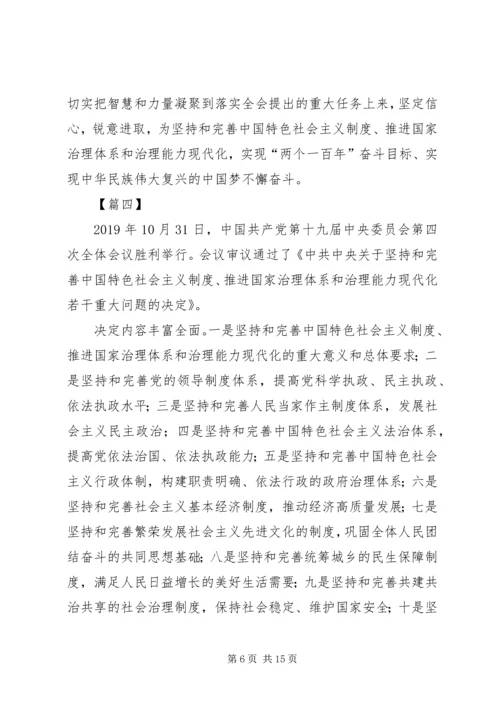 切实把智慧和力量凝聚到落实全会提出的重大任务上来，坚定信心，锐意进取，为坚持和完善中国特色社会主义制度、推进国家治理体系和治理能力现代化，实现“两个一百年”奋斗目标、实现中华民族伟大复兴的中国梦不懈奋斗。

【篇四】

2019 年 10 月 31 日，中国共产党第十九届中央委员会第四次全体会议胜利举行。会议审议通过了《中共中央关于坚持和完善中国特色社会主义制度、推进国家治理体系和治理能力现代化若干重大问题的决定》。

决定内容丰富全面。一是坚持和完善中国特色社会主义制度、推进国家治理体系和治理能力现代化的重大意义和总体要求；二是坚持和完善党的领导制度体系，提高党科学执政、民主执政、依法执政水平；三是坚持和完善人民当家作主制度体系，发展社会主义民主政治；四是坚持和完善中国特色社会主义法治体系，提高党依法治国、依法执政能力；五是坚持和完善中国特色社会主义行政体制，构建职责明确、依法行政的政府治理体系；六是坚持和完善社会主义基本经济制度，推动经济高质量发展；七是坚持和完善繁荣发展社会主义先进文化的制度，巩固全体人民团结奋斗的共同思想基础；八是坚持和完善统筹城乡的民生保障制度，满足人民日益增长的美好生活需要；九是坚持和完善共建共治共享的社会治理制度，保持社会稳定、维护国家安全；十是坚

第 6 页 共 15 页